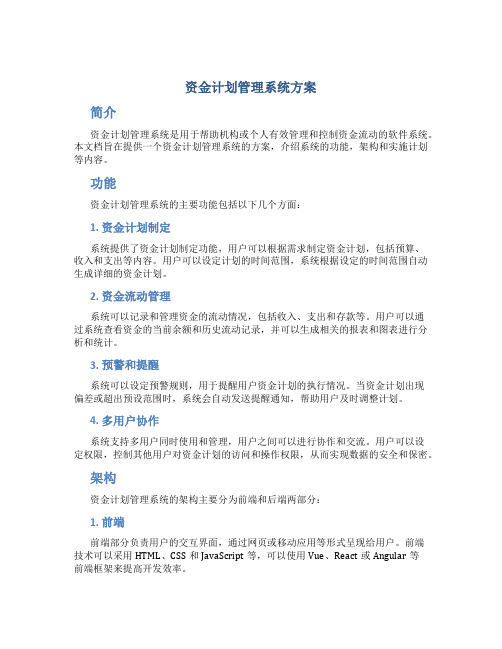 资金计划管理系统方案

简介

资金计划管理系统是用于帮助机构或个人有效管理和控制资金流动的软件系统。本文档旨在提供一个资金计划管理系统的方案，介绍系统的功能，架构和实施计划等内容。

功能

资金计划管理系统的主要功能包括以下几个方面：

1. 资金计划制定

系统提供了资金计划制定功能，用户可以根据需求制定资金计划，包括预算、收入和支出等内容。用户可以设定计划的时间范围，系统根据设定的时间范围自动生成详细的资金计划。

2. 资金流动管理

系统可以记录和管理资金的流动情况，包括收入、支出和存款等。用户可以通过系统查看资金的当前余额和历史流动记录，并可以生成相关的报表和图表进行分析和统计。

3. 预警和提醒

系统可以设定预警规则，用于提醒用户资金计划的执行情况。当资金计划出现偏差或超出预设范围时，系统会自动发送提醒通知，帮助用户及时调整计划。

4. 多用户协作

系统支持多用户同时使用和管理，用户之间可以进行协作和交流。用户可以设定权限，控制其他用户对资金计划的访问和操作权限，从而实现数据的安全和保密。

架构

资金计划管理系统的架构主要分为前端和后端两部分：

1. 前端

前端部分负责用户的交互界面，通过网页或移动应用等形式呈现给用户。前端技术可以采用 HTML、CSS 和 JavaScript 等，可以使用 Vue、React 或 Angular 等前端框架来提高开发效率。